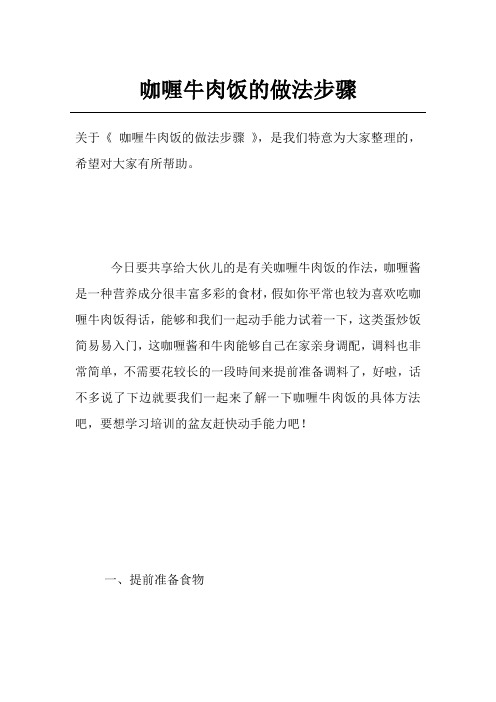 咖喱牛肉饭的做法步骤

关于《 咖喱牛肉饭的做法步骤 》，是我们特意为大家整理的，希望对大家有所帮助。

今日要共享给大伙儿的是有关咖喱牛肉饭的作法，咖喱酱是一种营养成分很丰富多彩的食材，假如你平常也较为喜欢吃咖喱牛肉饭得话，能够和我们一起动手能力试着一下，这类蛋炒饭简易易入门，这咖喱酱和牛肉能够自己在家亲身调配，调料也非常简单，不需要花较长的一段時间来提前准备调料了，好啦，话不多说了下边就要我们一起来了解一下咖喱牛肉饭的具体方法吧，要想学习培训的盆友赶快动手能力吧！

一、提前准备食物